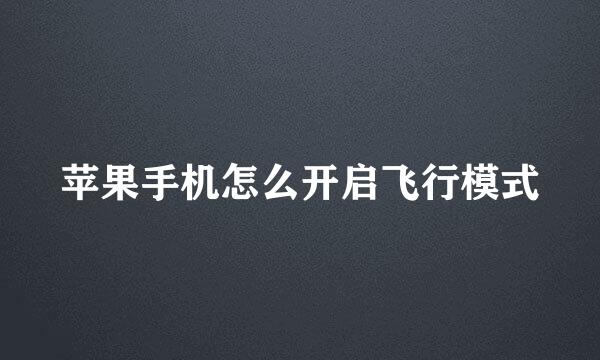 苹果手机怎么开启飞行模式